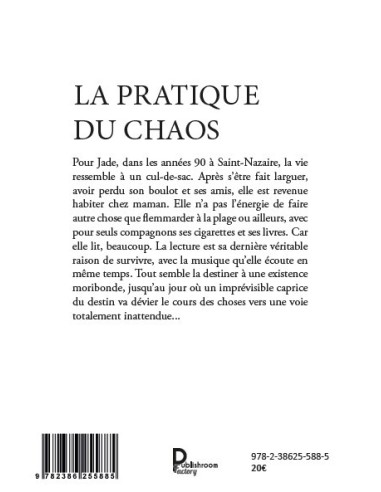 LA PRATIQUE DU CHAOS

Pour Jade, dans les années 90 à Saint-Nazaire, la vie ressemble à un cul-de-sac. Après s'être fait larguer, avoir perdu son boulot et ses amis, elle est revenue habiter chez maman. Elle n'a pas l'énergie de faire autre chose que flemmarder à la plage ou ailleurs, avec pour seuls compagnons ses cigarettes et ses livres. Car elle lit, beaucoup. La lecture est sa dernière véritable raison de survivre, avec la musique qu'elle écoute en même temps. Tout semble la destiner à une existence moribonde, jusqu'au jour où un imprévisible caprice du destin va dévier le cours des choses vers une voie totalement inattendue...

9 782386 255885

Publishroom Factory

978-2-38625-588-5
20€